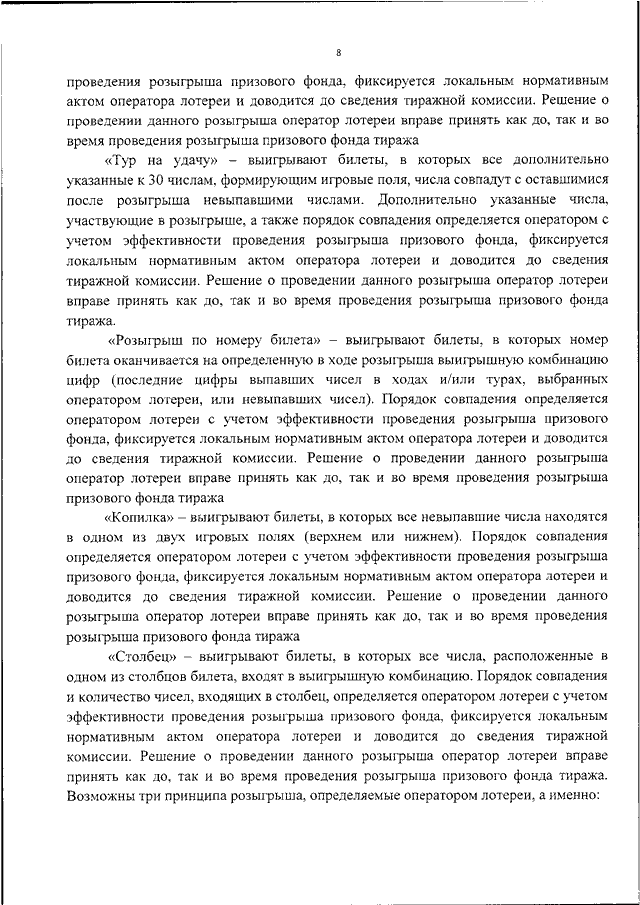 8

проведения розыгрыша призового фонда, фиксируется локальным нормативным актом оператора лотереи и доводится до сведения тиражной комиссии. Решение о проведении данного розыгрыша оператор лотереи вправе принять как до, так и во время проведения розыгрыша призового фонда тиража

«Тур на удачу» – выигрывают билеты, в которых все дополнительно указанные к 30 числам, формирующим игровые поля, числа совпадут с оставшимися после розыгрыша невыпавшими числами. Дополнительно указанные числа, участвующие в розыгрыше, а также порядок совпадения определяется оператором с учетом эффективности проведения розыгрыша призового фонда, фиксируется локальным нормативным актом оператора лотереи и доводится до сведения тиражной комиссии. Решение о проведении данного розыгрыша оператор лотереи вправе принять как до, так и во время проведения розыгрыша призового фонда тиража.

«Розыгрыш по номеру билета» – выигрывают билеты, в которых номер билета оканчивается на определенную в ходе розыгрыша выигрышную комбинацию цифр (последние цифры выпавших чисел в ходах и/или турах, выбранных оператором лотереи, или невыпавших чисел). Порядок совпадения определяется оператором лотереи с учетом эффективности проведения розыгрыша призового фонда, фиксируется локальным нормативным актом оператора лотереи и доводится до сведения тиражной комиссии. Решение о проведении данного розыгрыша оператор лотереи вправе принять как до, так и во время проведения розыгрыша призового фонда тиража

«Копилка» – выигрывают билеты, в которых все невыпавшие числа находятся в одном из двух игровых полях (верхнем или нижнем). Порядок совпадения определяется оператором лотереи с учетом эффективности проведения розыгрыша призового фонда, фиксируется локальным нормативным актом оператора лотереи и доводится до сведения тиражной комиссии. Решение о проведении данного розыгрыша оператор лотереи вправе принять как до, так и во время проведения розыгрыша призового фонда тиража

«Столбец» – выигрывают билеты, в которых все числа, расположенные в одном из столбцов билета, входят в выигрышную комбинацию. Порядок совпадения и количество чисел, входящих в столбец, определяется оператором лотереи с учетом эффективности проведения розыгрыша призового фонда, фиксируется локальным нормативным актом оператора лотереи и доводится до сведения тиражной комиссии. Решение о проведении данного розыгрыша оператор лотереи вправе принять как до, так и во время проведения розыгрыша призового фонда тиража. Возможны три принципа розыгрыша, определяемые оператором лотереи, а именно: